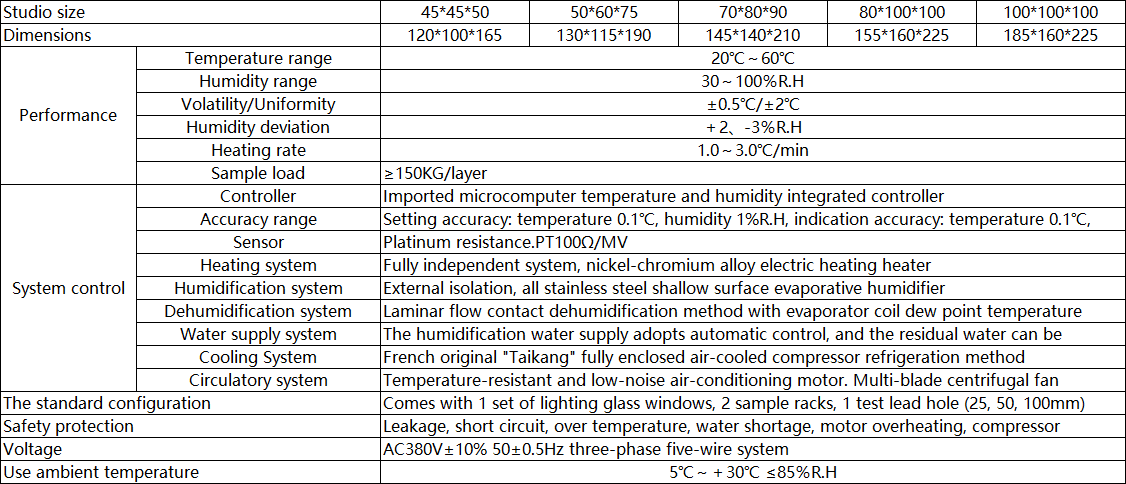 | Studio size | | 45*45*50 | 50*60*75 | 70*80*90 | 80*100*100 | 100*100*100 |
|---|---|---|---|---|---|---|
| Dimensions | | 120*100*165 | 130*115*190 | 145*140*210 | 155*160*225 | 185*160*225 |
| Performance | Temperature range | 20℃ ~ 60℃ | | | | |
| | Humidity range | 30 ~ 100%R.H | | | | |
| | Volatility/Uniformity | ±0.5℃/±2℃ | | | | |
| | Humidity deviation | + 2、-3%R.H | | | | |
| | Heating rate | 1.0 ~ 3.0℃/min | | | | |
| | Sample load | ≥150KG/layer | | | | |
| System control | Controller | Imported microcomputer temperature and humidity integrated controller | | | | |
| | Accuracy range | Setting accuracy: temperature 0.1℃, humidity 1%R.H, indication accuracy: temperature 0.1℃, | | | | |
| | Sensor | Platinum resistance.PT100Ω/MV | | | | |
| | Heating system | Fully independent system, nickel-chromium alloy electric heating heater | | | | |
| | Humidification system | External isolation, all stainless steel shallow surface evaporative humidifier | | | | |
| | Dehumidification system | Laminar flow contact dehumidification method with evaporator coil dew point temperature | | | | |
| | Water supply system | The humidification water supply adopts automatic control, and the residual water can be | | | | |
| | Cooling System | French original "Taikang" fully enclosed air-cooled compressor refrigeration method | | | | |
| | Circulatory system | Temperature-resistant and low-noise air-conditioning motor. Multi-blade centrifugal fan | | | | |
| The standard configuration | | Comes with 1 set of lighting glass windows, 2 sample racks, 1 test lead hole (25, 50, 100mm) | | | | |
| Safety protection | | Leakage, short circuit, over temperature, water shortage, motor overheating, compressor | | | | |
| Voltage | | AC380V±10% 50±0.5Hz three-phase five-wire system | | | | |
| Use ambient temperature | | 5℃ ~ + 30℃ ≤85%R.H | | | | |